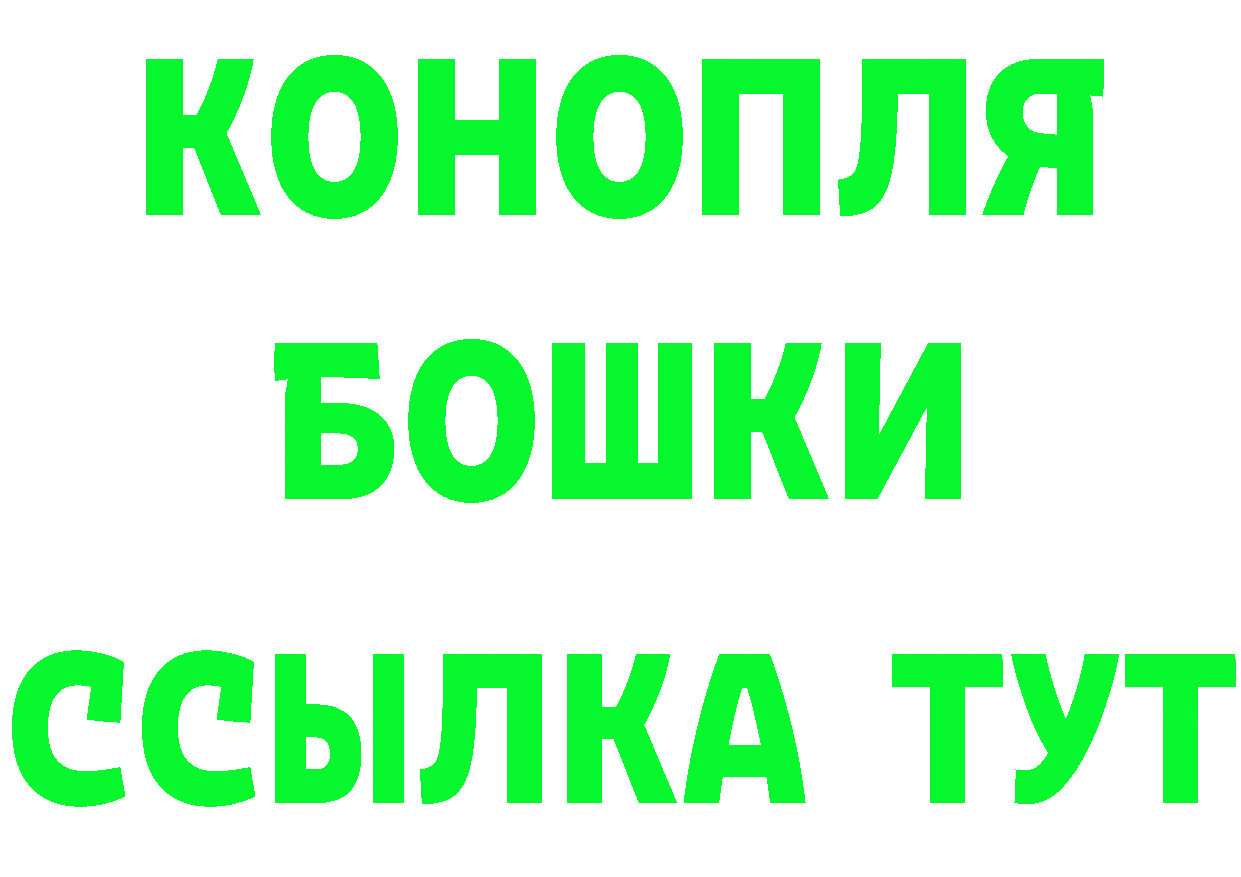 КОНОПЛЯ
БОШКИ
ССЫЛКА ТУТ